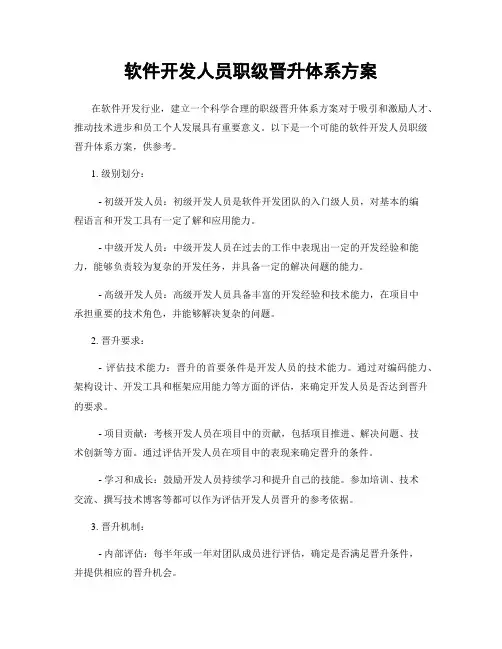 软件开发人员职级晋升体系方案

在软件开发行业，建立一个科学合理的职级晋升体系方案对于吸引和激励人才、推动技术进步和员工个人发展具有重要意义。以下是一个可能的软件开发人员职级晋升体系方案，供参考。

1. 级别划分：

- 初级开发人员：初级开发人员是软件开发团队的入门级人员，对基本的编程语言和开发工具有一定了解和应用能力。

- 中级开发人员：中级开发人员在过去的工作中表现出一定的开发经验和能力，能够负责较为复杂的开发任务，并具备一定的解决问题的能力。

- 高级开发人员：高级开发人员具备丰富的开发经验和技术能力，在项目中承担重要的技术角色，并能够解决复杂的问题。

2. 晋升要求：

- 评估技术能力：晋升的首要条件是开发人员的技术能力。通过对编码能力、架构设计、开发工具和框架应用能力等方面的评估，来确定开发人员是否达到晋升的要求。

- 项目贡献：考核开发人员在项目中的贡献，包括项目推进、解决问题、技术创新等方面。通过评估开发人员在项目中的表现来确定晋升的条件。

- 学习和成长：鼓励开发人员持续学习和提升自己的技能。参加培训、技术交流、撰写技术博客等都可以作为评估开发人员晋升的参考依据。

3. 晋升机制：

- 内部评估：每半年或一年对团队成员进行评估，确定是否满足晋升条件，并提供相应的晋升机会。